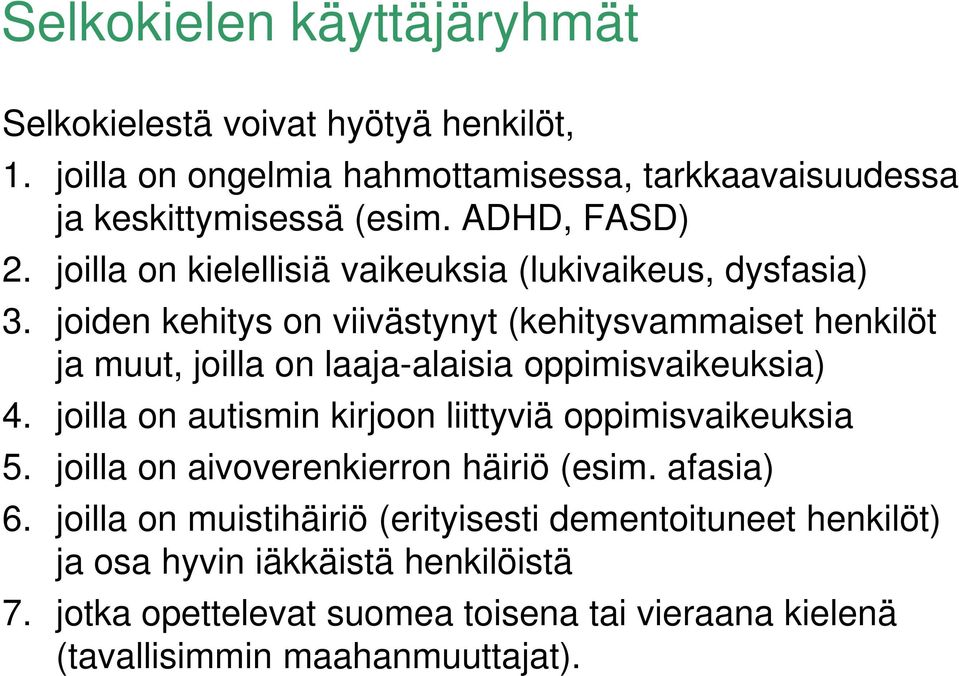 Selkokielen käyttäjäryhmät

Selkokielestä voivat hyötyä henkilöt,

1. joilla on ongelmia hahmottamisessa, tarkkaavaisuudessa ja keskittymisessä (esim. ADHD, FASD)
2. joilla on kielellisiä vaikeuksia (lukivaikeus, dysfasia)
3. joiden kehitys on viivästynyt (kehitysvammaiset henkilöt ja muut, joilla on laaja-alaisia oppimisvaikeuksia)
4. joilla on autismin kirjoon liittyviä oppimisvaikeuksia
5. joilla on aivoverenkierron häiriö (esim. afasia)
6. joilla on muistihäiriö (erityisesti dementoituneet henkilöt) ja osa hyvin iäkkäistä henkilöistä
7. jotka opettelevat suomea toisena tai vieraana kielenä (tavallisimmin maahanmuuttajat).